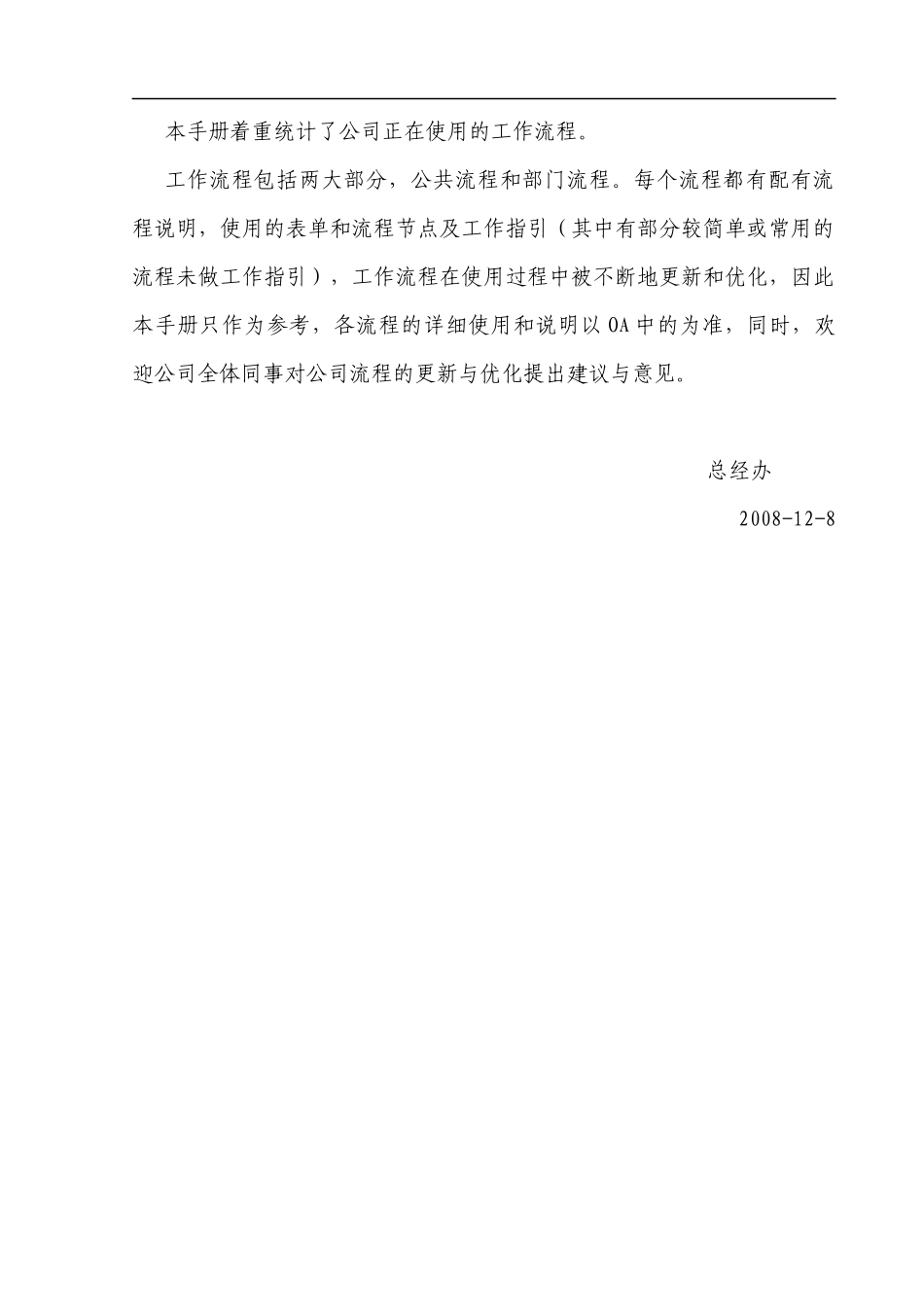 本手册着重统计了公司正在使用的工作流程。

工作流程包括两大部分，公共流程和部门流程。每个流程都有配有流程说明，使用的表单和流程节点及工作指引（其中有部分较简单或常用的流程未做工作指引），工作流程在使用过程中被不断地更新和优化，因此本手册只作为参考，各流程的详细使用和说明以OA中的为准，同时，欢迎公司全体同事对公司流程的更新与优化提出建议与意见。

总经办

2008-12-8